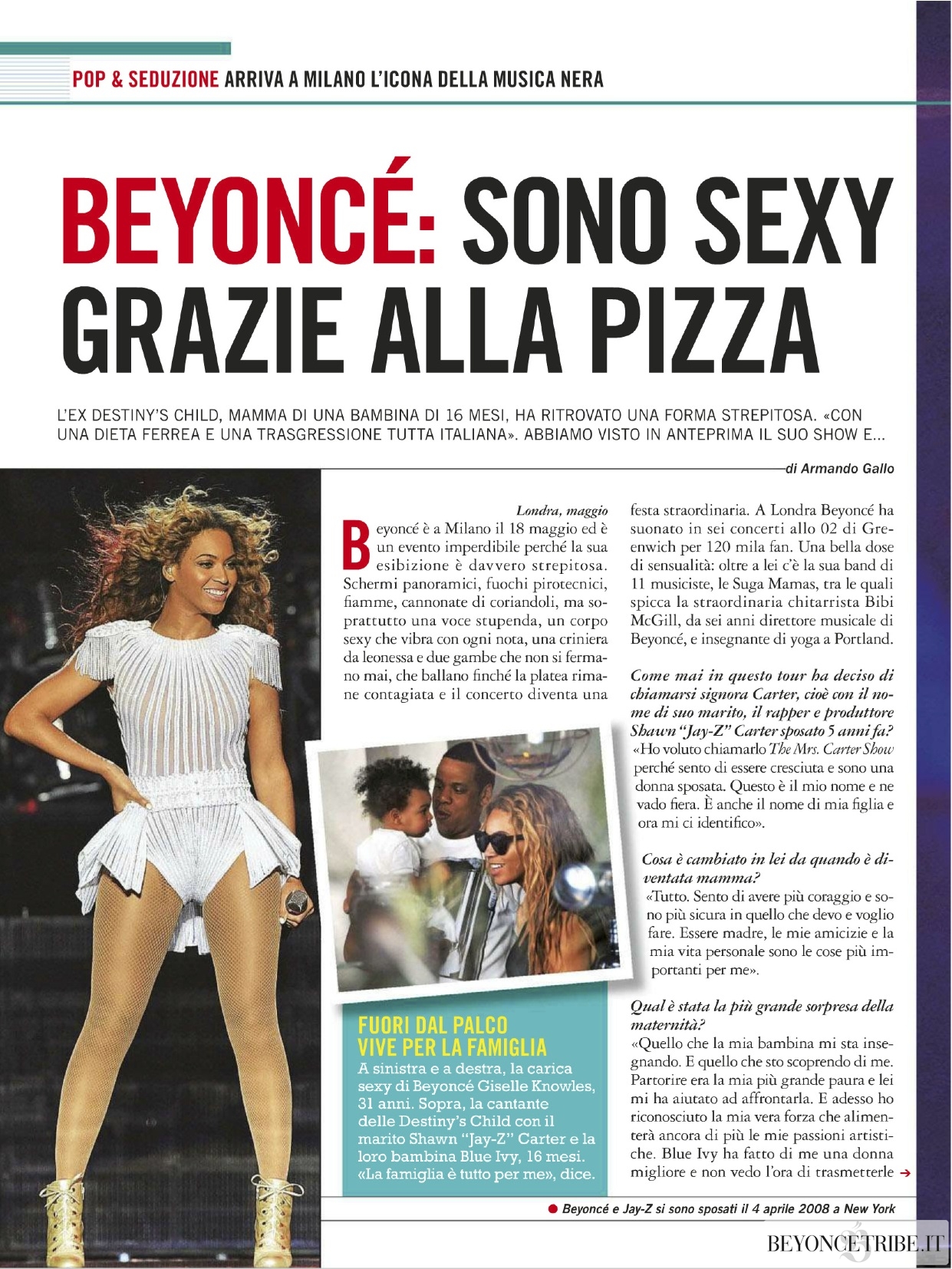 POP & SEDUZIONE ARRIVA A MILANO L'ICONA DELLA MUSICA NERA

BEYONCÉ: SONO SEXY GRAZIE ALLA PIZZA

L'EX DESTINY'S CHILD, MAMMA DI UNA BAMBINA DI 16 MESI, HA RITROVATO UNA FORMA STREPITOSA. «CON UNA DIETA FERREA E UNA TRASGRESSIONE TUTTA ITALIANA». ABBIAMO VISTO IN ANTEPRIMA IL SUO SHOW E...

di Armando Gallo

Londra, maggio

Beyoncé è a Milano il 18 maggio ed è un evento imperdibile perché la sua esibizione è davvero strepitosa. Schermi panoramici, fuochi pirotecnici, fiamme, cannonate di coriandoli, ma soprattutto una voce stupenda, un corpo sexy che vibra con ogni nota, una criniera da leonessa e due gambe che non si fermano mai, che ballano finché la platea rimane contagiata e il concerto diventa una festa straordinaria. A Londra Beyoncé ha suonato in sei concerti allo 02 di Greenwich per 120 mila fan. Una bella dose di sensualità: oltre a lei c'è la sua band di 11 musiciste, le Suga Mamas, tra le quali spicca la straordinaria chitarrista Bibi McGill, da sei anni direttore musicale di Beyoncé, e insegnante di yoga a Portland.

Come mai in questo tour ha deciso di chiamarsi signora Carter, cioè con il nome di suo marito, il rapper e produttore Shawn "Jay-Z" Carter sposato 5 anni fa?
«Ho voluto chiamarlo The Mrs. Carter Show perché sento di essere cresciuta e sono una donna sposata. Questo è il mio nome e ne vado fiera. È anche il nome di mia figlia e ora mi ci identifico».

Cosa è cambiato in lei da quando è diventata mamma?
«Tutto. Sento di avere più coraggio e sono più sicura in quello che devo e voglio fare. Essere madre, le mie amicizie e la mia vita personale sono le cose più importanti per me».

Qual è stata la più grande sorpresa della maternità?
«Quello che la mia bambina mi sta insegnando. E quello che sto scoprendo di me. Partorire era la mia più grande paura e lei mi ha aiutato ad affrontarla. E adesso ho riconosciuto la mia vera forza che alimenterà ancora di più le mie passioni artistiche. Blue Ivy ha fatto di me una donna migliore e non vedo l'ora di trasmetterle →

FUORI DAL PALCO VIVE PER LA FAMIGLIA
A sinistra e a destra, la carica sexy di Beyoncé Giselle Knowles, 31 anni. Sopra, la cantante delle Destiny's Child con il marito Shawn "Jay-Z" Carter e la loro bambina Blue Ivy, 16 mesi. «La famiglia è tutto per me», dice.

● Beyoncé e Jay-Z si sono sposati il 4 aprile 2008 a New York

BEYONCETRIBE.IT